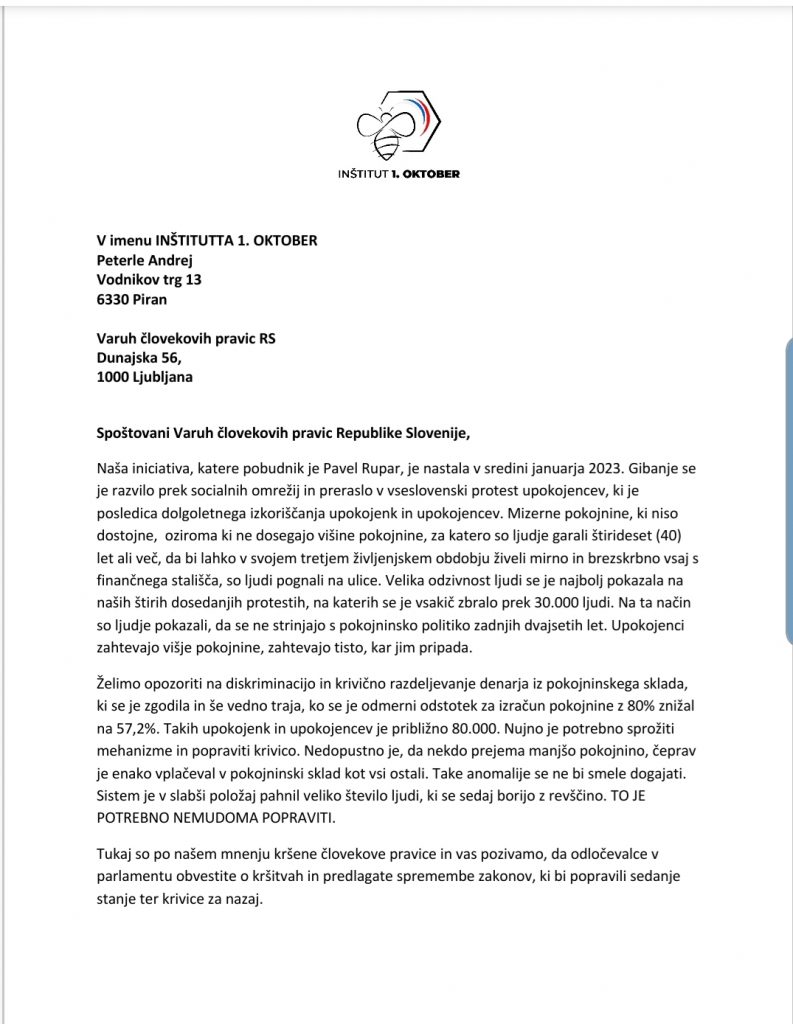 INŠTITUT 1. OKTOBER

V imenu INŠTITUTTA 1. OKTOBER
Peterle Andrej
Vodnikov trg 13
6330 Piran

Varuh človekovih pravic RS
Dunajska 56,
1000 Ljubljana

Spoštovani Varuh človekovih pravic Republike Slovenije,

Naša iniciativa, katere pobudnik je Pavel Rupar, je nastala v sredini januarja 2023. Gibanje se je razvilo prek socialnih omrežij in preraslo v vseslovenski protest upokojencev, ki je posledica dolgoletnega izkoriščanja upokojenk in upokojencev. Mizerne pokojnine, ki niso dostojne, oziroma ki ne dosegajo višine pokojnine, za katero so ljudje garali štirideset (40) let ali več, da bi lahko v svojem tretjem življenjskem obdobju živeli mirno in brezskrbno vsaj s finančnega stališča, so ljudi pognali na ulice. Velika odzivnost ljudi se je najbolj pokazala na naših štirih dosedanjih protestih, na katerih se je vsakič zbralo prek 30.000 ljudi. Na ta način so ljudje pokazali, da se ne strinjajo s pokojninsko politiko zadnjih dvajsetih let. Upokojenci zahtevajo višje pokojnine, zahtevajo tisto, kar jim pripada.

Želimo opozoriti na diskriminacijo in krivično razdeljevanje denarja iz pokojninskega sklada, ki se je zgodila in še vedno traja, ko se je odmerni odstotek za izračun pokojnine z 80% znižal na 57,2%. Takih upokojenk in upokojencev je približno 80.000. Nujno je potrebno sprožiti mehanizme in popraviti krivico. Nedopustno je, da nekdo prejema manjšo pokojnino, čeprav je enako vplačeval v pokojninski sklad kot vsi ostali. Take anomalije se ne bi smele dogajati. Sistem je v slabši položaj pahnil veliko število ljudi, ki se sedaj borijo z revščino. TO JE POTREBNO NEMUDOMA POPRAVITI.

Tukaj so po našem mnenju kršene človekove pravice in vas pozivamo, da odločevalce v parlamentu obvestite o kršitvah in predlagate spremembe zakonov, ki bi popravili sedanje stanje ter krivice za nazaj.